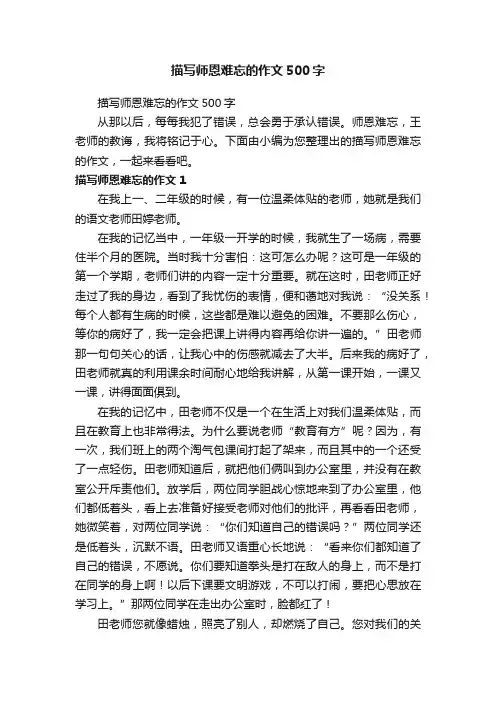 描写师恩难忘的作文500字

描写师恩难忘的作文500字

从那以后，每每我犯了错误，总会勇于承认错误。师恩难忘，王老师的教诲，我将铭记于心。下面由小编为您整理出的描写师恩难忘的作文，一起来看看吧。

描写师恩难忘的作文1

在我上一、二年级的时候，有一位温柔体贴的老师，她就是我们的语文老师田婷老师。

在我的记忆当中，一年级一开学的时候，我就生了一场病，需要住半个月的医院。当时我十分害怕：这可怎么办呢？这可是一年级的第一个学期，老师们讲的内容一定十分重要。就在这时，田老师正好走过了我的身边，看到了我忧伤的表情，便和蔼地对我说：“没关系！每个人都有生病的时候，这些都是难以避免的困难。不要那么伤心，等你的病好了，我一定会把课上讲得内容再给你讲一遍的。”田老师那一句句关心的话，让我心中的伤感就减去了大半。后来我的病好了，田老师就真的利用课余时间耐心地给我讲解，从第一课开始，一课又一课，讲得面面俱到。

在我的记忆中，田老师不仅是一个在生活上对我们温柔体贴，而且在教育上也非常得法。为什么要说老师“教育有方”呢？因为，有一次，我们班上的两个淘气包课间打起了架来，而且其中的一个还受了一点轻伤。田老师知道后，就把他们俩叫到办公室里，并没有在教室公开斥责他们。放学后，两位同学胆战心惊地来到了办公室里，他们都低着头，看上去准备好接受老师对他们的批评，再看看田老师，她微笑着，对两位同学说：“你们知道自己的错误吗？”两位同学还是低着头，沉默不语。田老师又语重心长地说：“看来你们都知道了自己的错误，不愿说。你们要知道拳头是打在敌人的身上，而不是打在同学的身上啊！以后下课要文明游戏，不可以打闹，要把心思放在学习上。”那两位同学在走出办公室时，脸都红了！

田老师您就像蜡烛，照亮了别人，却燃烧了自己。您对我们的关